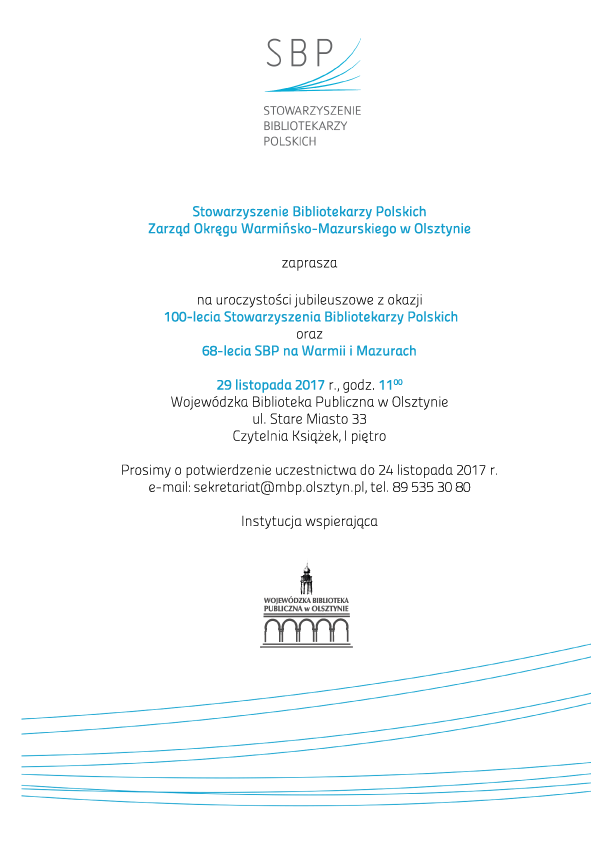 SBP

STOWARZYSZENIE BIBLIOTEKARZY POLSKICH

Stowarzyszenie Bibliotekarzy Polskich
Zarząd Okręgu Warmińsko-Mazurskiego w Olsztynie

zaprasza

na uroczystości jubileuszowe z okazji
100-lecia Stowarzyszenia Bibliotekarzy Polskich
oraz
68-lecia SBP na Warmii i Mazurach

29 listopada 2017 r., godz. $11^{00}$
Wojewódzka Biblioteka Publiczna w Olsztynie
ul. Stare Miasto 33
Czytelnia Książek, I piętro

Prosimy o potwierdzenie uczestnictwa do 24 listopada 2017 r.
e-mail: sekretariat@mbp.olsztyn.pl, tel. 89 535 30 80

Instytucja wspierająca

WOJEWÓDZKA BIBLIOTEKA PUBLICZNA w OLSZTYNIE